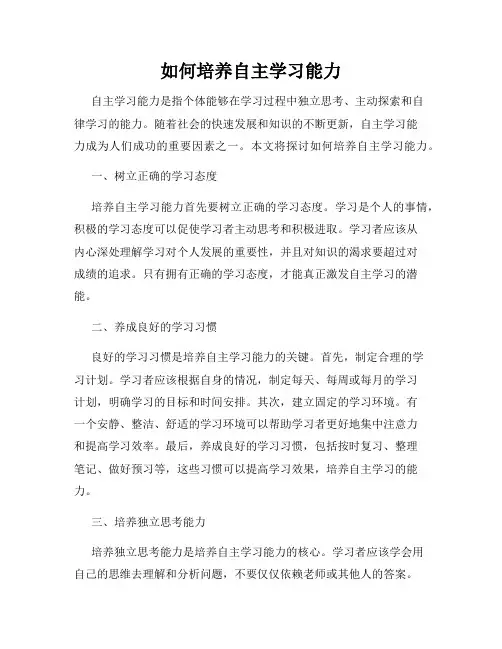 如何培养自主学习能力

自主学习能力是指个体能够在学习过程中独立思考、主动探索和自律学习的能力。随着社会的快速发展和知识的不断更新，自主学习能力成为人们成功的重要因素之一。本文将探讨如何培养自主学习能力。

一、树立正确的学习态度

培养自主学习能力首先要树立正确的学习态度。学习是个人的事情，积极的学习态度可以促使学习者主动思考和积极进取。学习者应该从内心深处理解学习对个人发展的重要性，并且对知识的渴求要超过对成绩的追求。只有拥有正确的学习态度，才能真正激发自主学习的潜能。

二、养成良好的学习习惯

良好的学习习惯是培养自主学习能力的关键。首先，制定合理的学习计划。学习者应该根据自身的情况，制定每天、每周或每月的学习计划，明确学习的目标和时间安排。其次，建立固定的学习环境。有一个安静、整洁、舒适的学习环境可以帮助学习者更好地集中注意力和提高学习效率。最后，养成良好的学习习惯，包括按时复习、整理笔记、做好预习等，这些习惯可以提高学习效果，培养自主学习的能力。

三、培养独立思考能力

培养独立思考能力是培养自主学习能力的核心。学习者应该学会用自己的思维去理解和分析问题，不要仅仅依赖老师或其他人的答案。